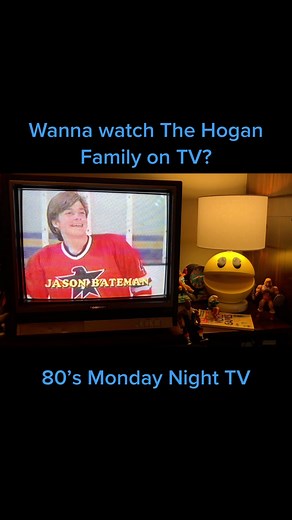 Wanna watch The Hogan Family on TV?

JASON BATEMAN

80's Monday Night TV